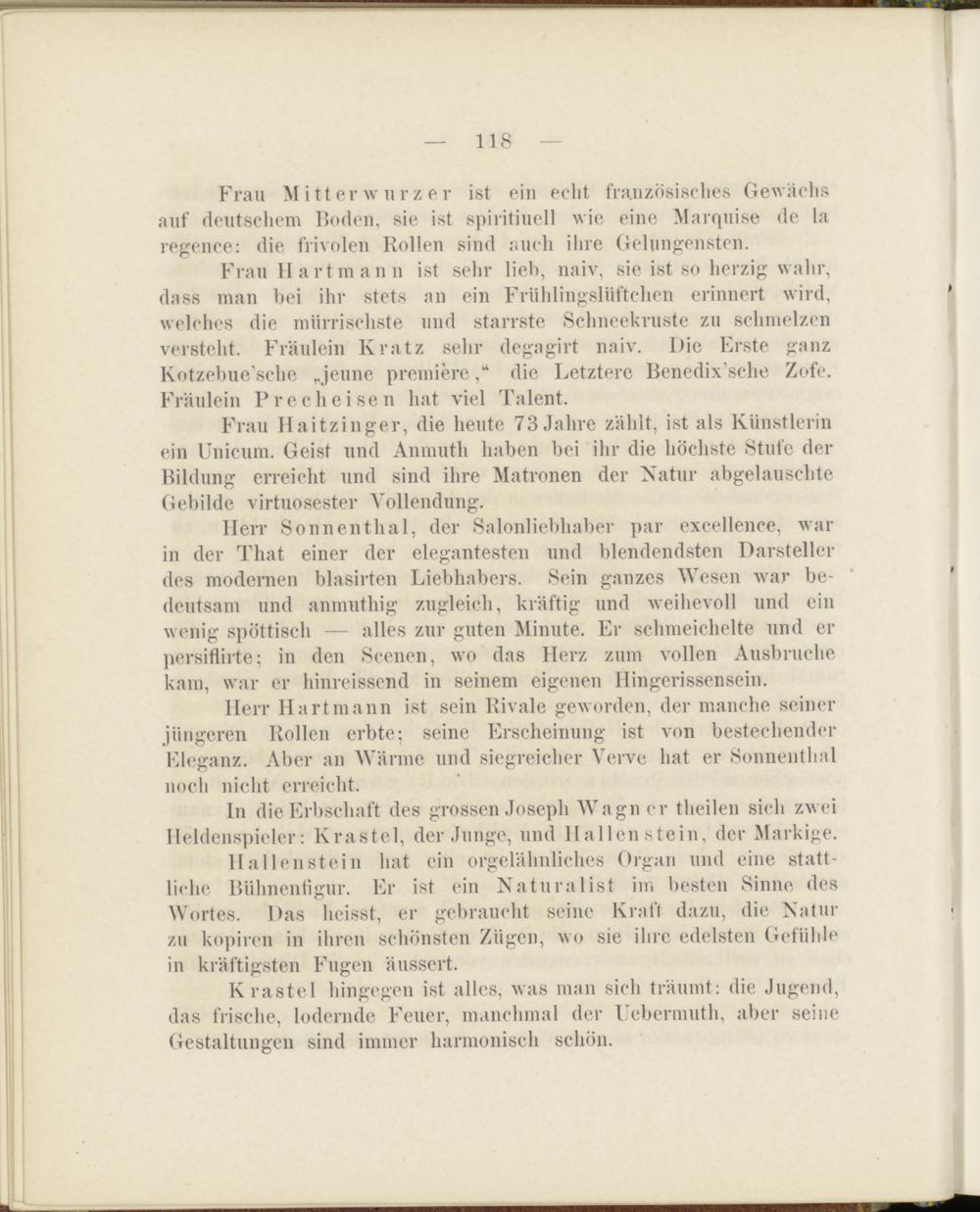 — 118 —

Frau Mitterwurzer ist ein echt französisches Gewächs auf deutschem Boden, sie ist spirituell wie eine Marquise de la regence: die frivolen Rollen sind auch ihre Gelungensten.

Frau Hartmann ist sehr lieb, naiv, sie ist so herzig wahr, dass man bei ihr stets an ein Frühlingslüftchen erinnert wird, welches die mürrischste und starrste Schneekruste zu schmelzen versteht. Fräulein Kratz sehr degagirt naiv. Die Erste ganz Kotzebue'sche „jeune première," die Letztere Benedix'sche Zofe. Fräulein Precheisen hat viel Talent.

Frau Haitzinger, die heute 73 Jahre zählt, ist als Künstlerin ein Unicum. Geist und Anmuth haben bei ihr die höchste Stufe der Bildung erreicht und sind ihre Matronen der Natur abgelauschte Gebilde virtuosester Vollendung.

Herr Sonnenthal, der Salonliebhaber par excellence, war in der That einer der elegantesten und blendendsten Darsteller des modernen blasirten Liebhabers. Sein ganzes Wesen war bedeutsam und anmuthig zugleich, kräftig und weihevoll und ein wenig spöttisch — alles zur guten Minute. Er schmeichelte und er persiflirte; in den Scenen, wo das Herz zum vollen Ausbruche kam, war er hinreissend in seinem eigenen Hingerissensein.

Herr Hartmann ist sein Rivale geworden, der manche seiner jüngeren Rollen erbte; seine Erscheinung ist von bestechender Eleganz. Aber an Wärme und siegreicher Verve hat er Sonnenthal noch nicht erreicht.

In die Erbschaft des grossen Joseph Wagner theilen sich zwei Heldenspieler: Krastel, der Junge, und Hallenstein, der Markige.

Hallenstein hat ein orgelähnliches Organ und eine stattliche Bühnenfigur. Er ist ein Naturalist im besten Sinne des Wortes. Das heisst, er gebraucht seine Kraft dazu, die Natur zu kopiren in ihren schönsten Zügen, wo sie ihre edelsten Gefühle in kräftigsten Fugen äussert.

Krastel hingegen ist alles, was man sich träumt: die Jugend, das frische, lodernde Feuer, manchmal der Uebermuth, aber seine Gestaltungen sind immer harmonisch schön.